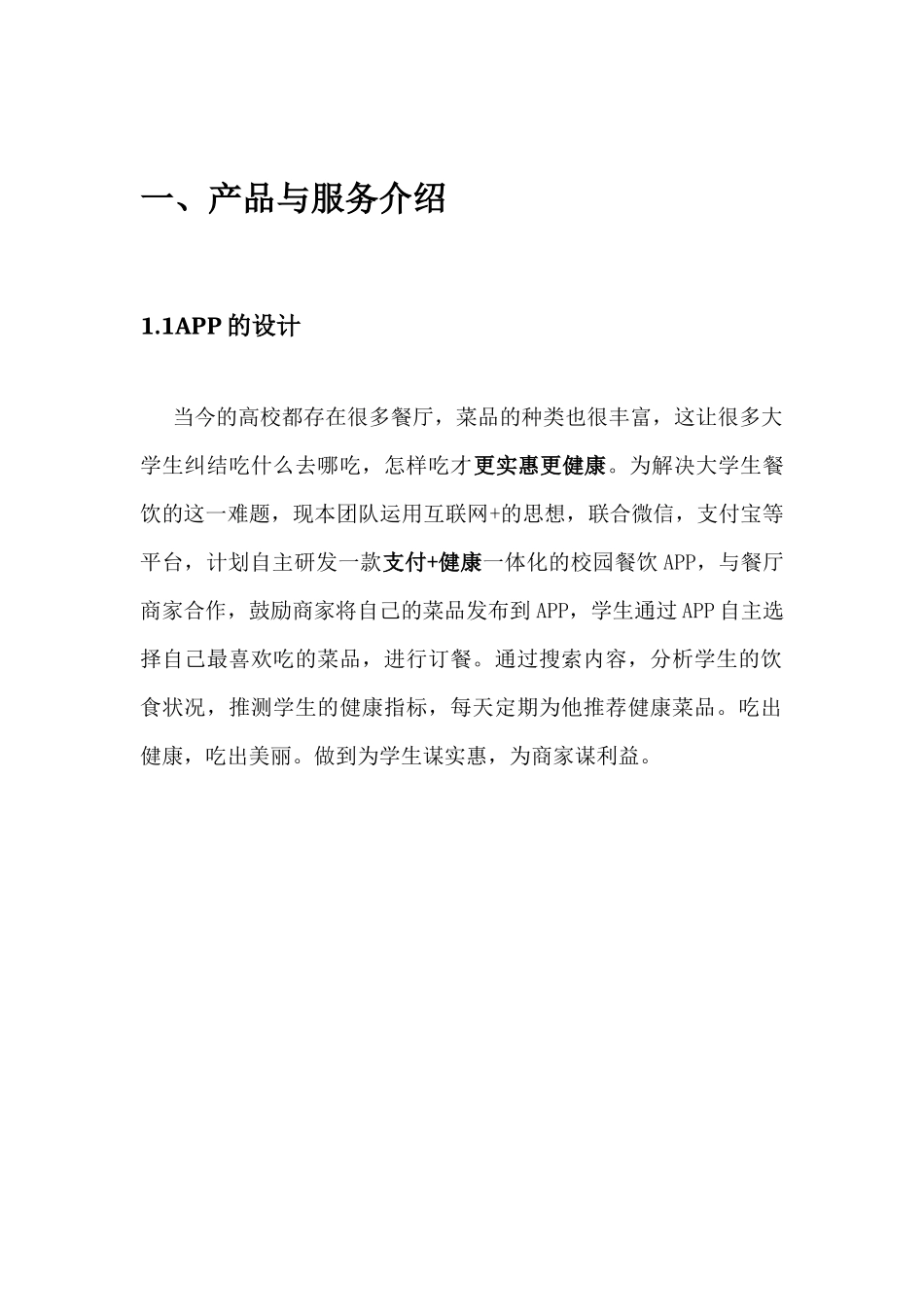 一、产品与服务介绍

1.1APP 的设计

当今的高校都存在很多餐厅，菜品的种类也很丰富，这让很多大学生纠结吃什么去哪吃，怎样吃才更实惠更健康。为解决大学生餐饮的这一难题，现本团队运用互联网+的思想，联合微信，支付宝等平台，计划自主研发一款支付+健康一体化的校园餐饮 APP，与餐厅商家合作，鼓励商家将自己的菜品发布到 APP，学生通过 APP 自主选择自己最喜欢吃的菜品，进行订餐。通过搜索内容，分析学生的饮食状况，推测学生的健康指标，每天定期为他推荐健康菜品。吃出健康，吃出美丽。做到为学生谋实惠，为商家谋利益。